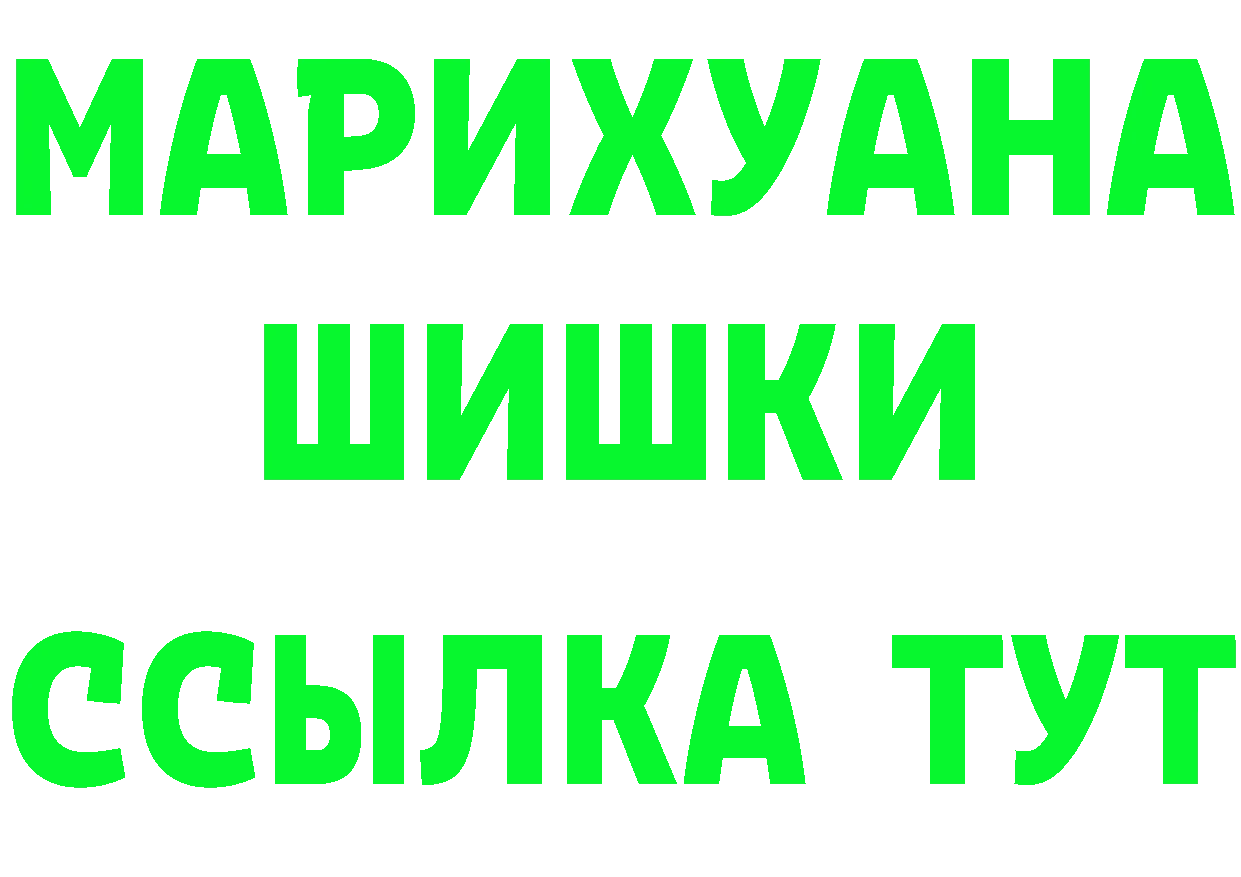 МАРИХУАНА
ШИШКИ
ССЫЛКА ТУТ